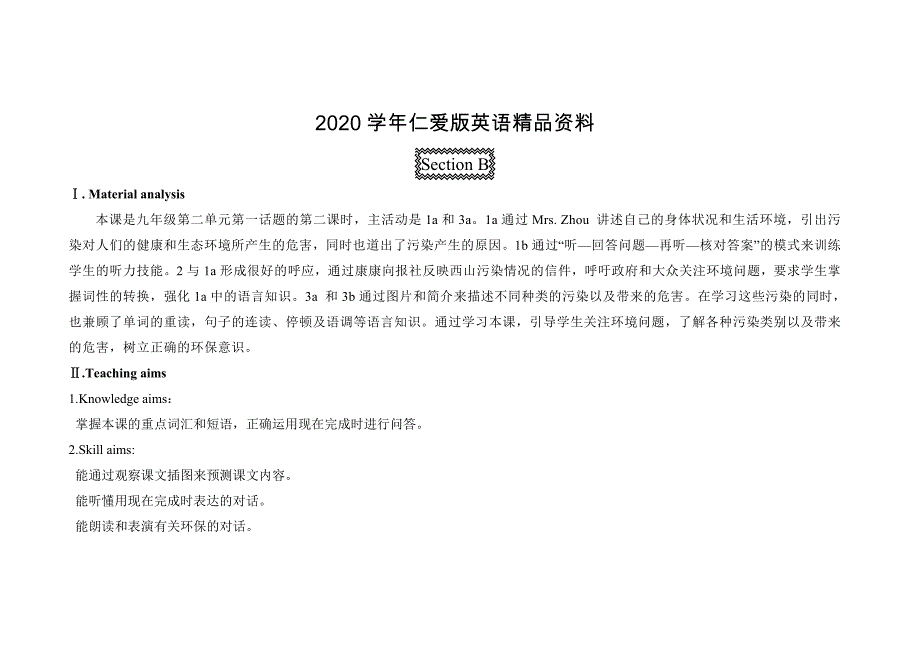 2020 学年仁爱版英语精品资料

Section B

Ⅰ. Material analysis

本课是九年级第二单元第一话题的第二课时，主活动是 1a 和 3a。1a 通过 Mrs. Zhou 讲述自己的身体状况和生活环境，引出污染对人们的健康和生态环境所产生的危害，同时也道出了污染产生的原因。1b 通过“听—回答问题—再听—核对答案”的模式来训练学生的听力技能。2 与 1a 形成很好的呼应，通过康康向报社反映西山污染情况的信件，呼吁政府和大众关注环境问题，要求学生掌握词性的转换，强化 1a 中的语言知识。3a 和 3b 通过图片和简介来描述不同种类的污染以及带来的危害。在学习这些污染的同时，也兼顾了单词的重读，句子的连读、停顿及语调等语言知识。通过学习本课，引导学生关注环境问题，了解各种污染类别以及带来的危害，树立正确的环保意识。

Ⅱ.Teaching aims

1.Knowledge aims：

掌握本课的重点词汇和短语，正确运用现在完成时进行问答。

2.Skill aims:

能通过观察课文插图来预测课文内容。

能听懂用现在完成时表达的对话。

能朗读和表演有关环保的对话。